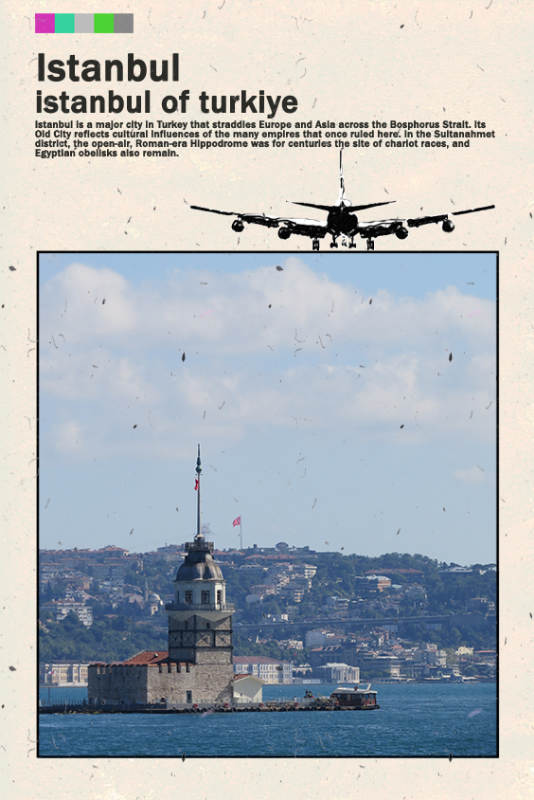 Istanbul
istanbul of turkiye

Istanbul is a major city in Turkey that straddles Europe and Asia across the Bosphorus Strait. Its Old City reflects cultural influences of the many empires that once ruled here. In the Sultanahmet district, the open-air, Roman-era Hippodrome was for centuries the site of chariot races, and Egyptian obelisks also remain.